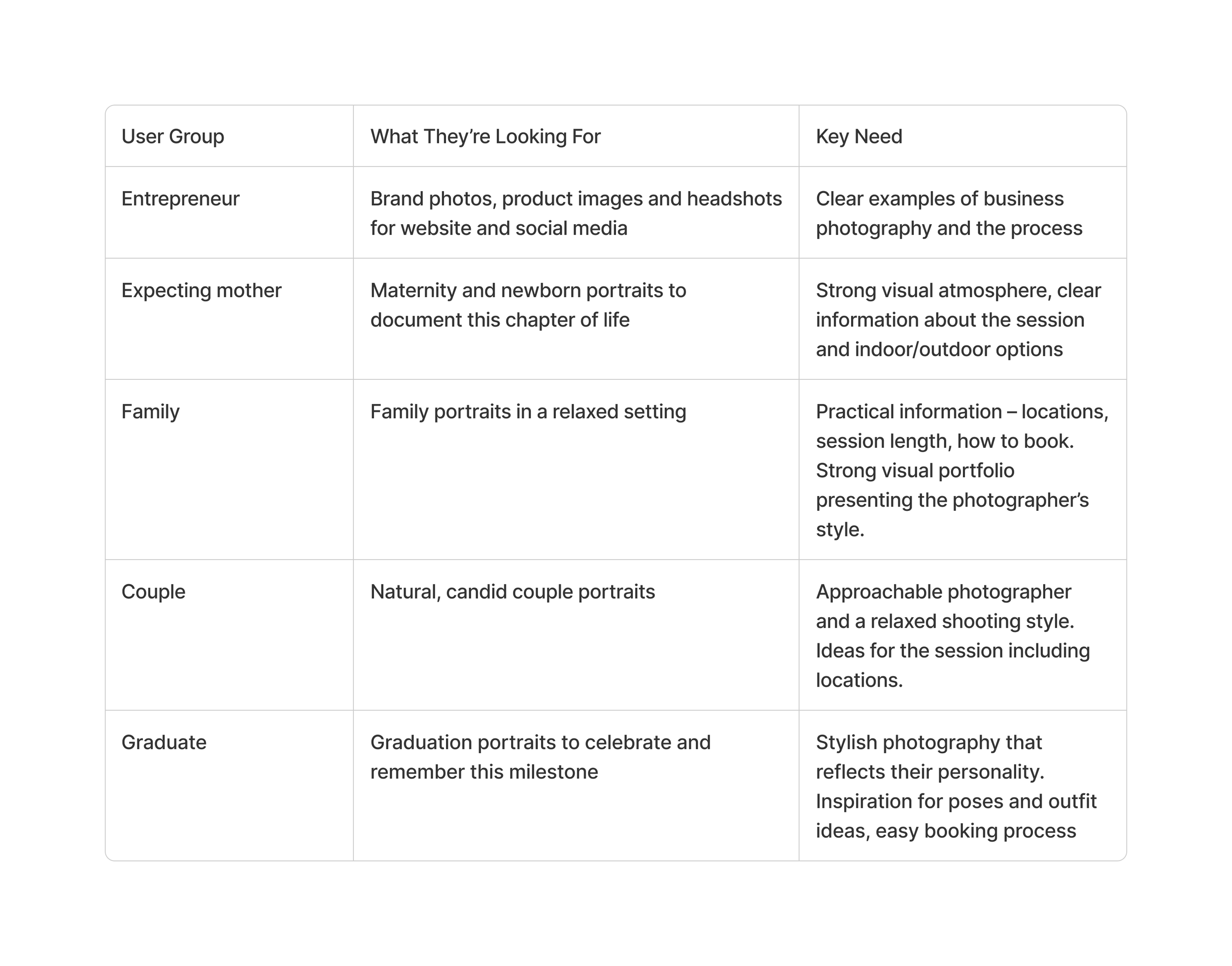 | User Group | What They’re Looking For | Key Need |
|---|---|---|
| Entrepreneur | Brand photos, product images and headshots for website and social media | Clear examples of business photography and the process |
| Expecting mother | Maternity and newborn portraits to document this chapter of life | Strong visual atmosphere, clear information about the session and indoor/outdoor options |
| Family | Family portraits in a relaxed setting | Practical information – locations, session length, how to book. Strong visual portfolio presenting the photographer’s style. |
| Couple | Natural, candid couple portraits | Approachable photographer and a relaxed shooting style. Ideas for the session including locations. |
| Graduate | Graduation portraits to celebrate and remember this milestone | Stylish photography that reflects their personality. Inspiration for poses and outfit ideas, easy booking process |